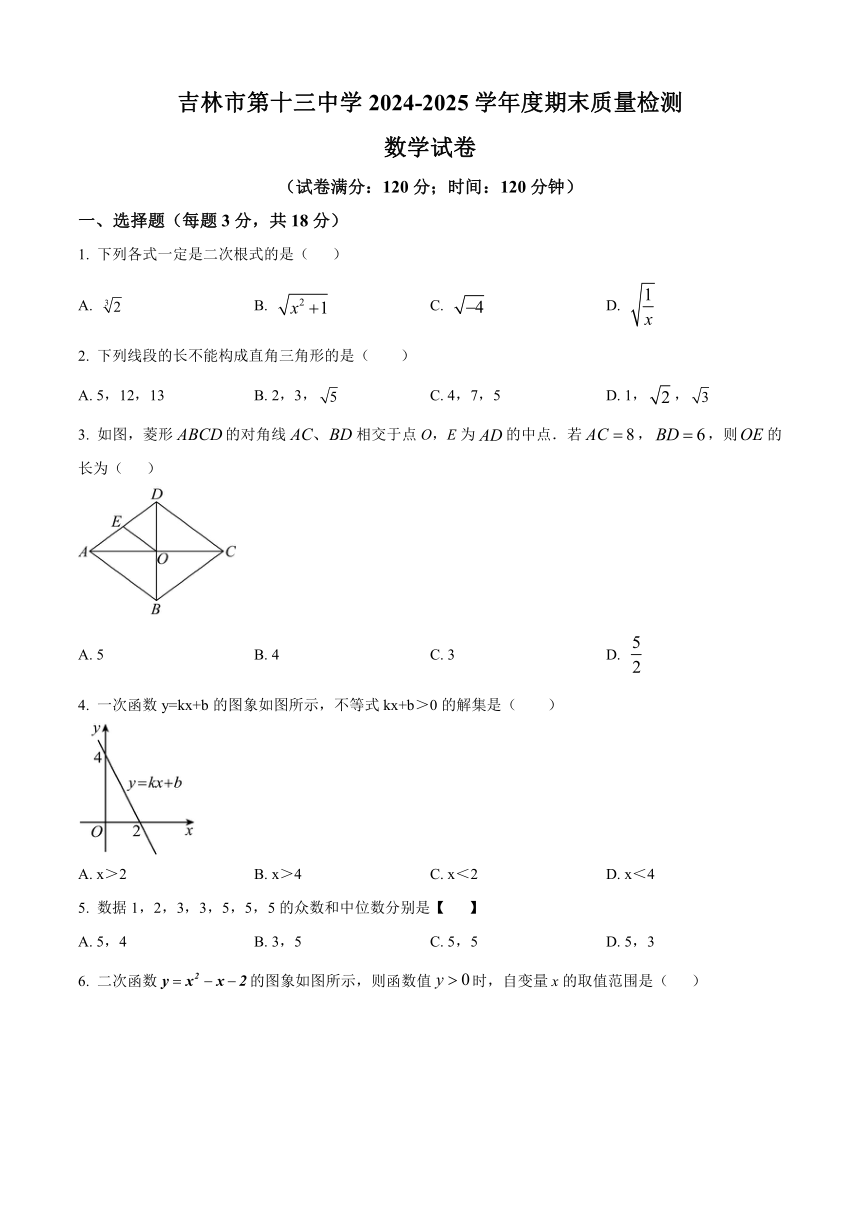 吉林市第十三中学 2024-2025 学年度期末质量检测

数学试卷

（试卷满分：120 分；时间：120 分钟）

一、选择题（每题 3 分，共 18 分）

1. 下列各式一定是二次根式的是（　　）

A. $\sqrt[3]{2}$　　B. $\sqrt{x^2+1}$　　C. $\sqrt{-4}$　　D. $\sqrt{\frac{1}{x}}$

2. 下列线段的长不能构成直角三角形的是（　　）

A. 5，12，13　　B. 2，3，$\sqrt{5}$　　C. 4，7，5　　D. 1，$\sqrt{2}$，$\sqrt{3}$

3. 如图，菱形 $ABCD$ 的对角线 $AC$、$BD$ 相交于点 $O$，$E$ 为 $AD$ 的中点．若 $AC=8$，$BD=6$，则 $OE$ 的长为（　　）

D
E
A　O　C
B

A. 5　　B. 4　　C. 3　　D. $\frac{5}{2}$

4. 一次函数 y=kx+b 的图象如图所示，不等式 kx+b＞0 的解集是（　　）

y
4
y=kx+b
O　2　x

A. x＞2　　B. x＞4　　C. x＜2　　D. x＜4

5. 数据 1，2，3，3，5，5，5 的众数和中位数分别是【　　】

A. 5，4　　B. 3，5　　C. 5，5　　D. 5，3

6. 二次函数 $y=x^2-x-2$ 的图象如图所示，则函数值 $y>0$ 时，自变量 $x$ 的取值范围是（　　）